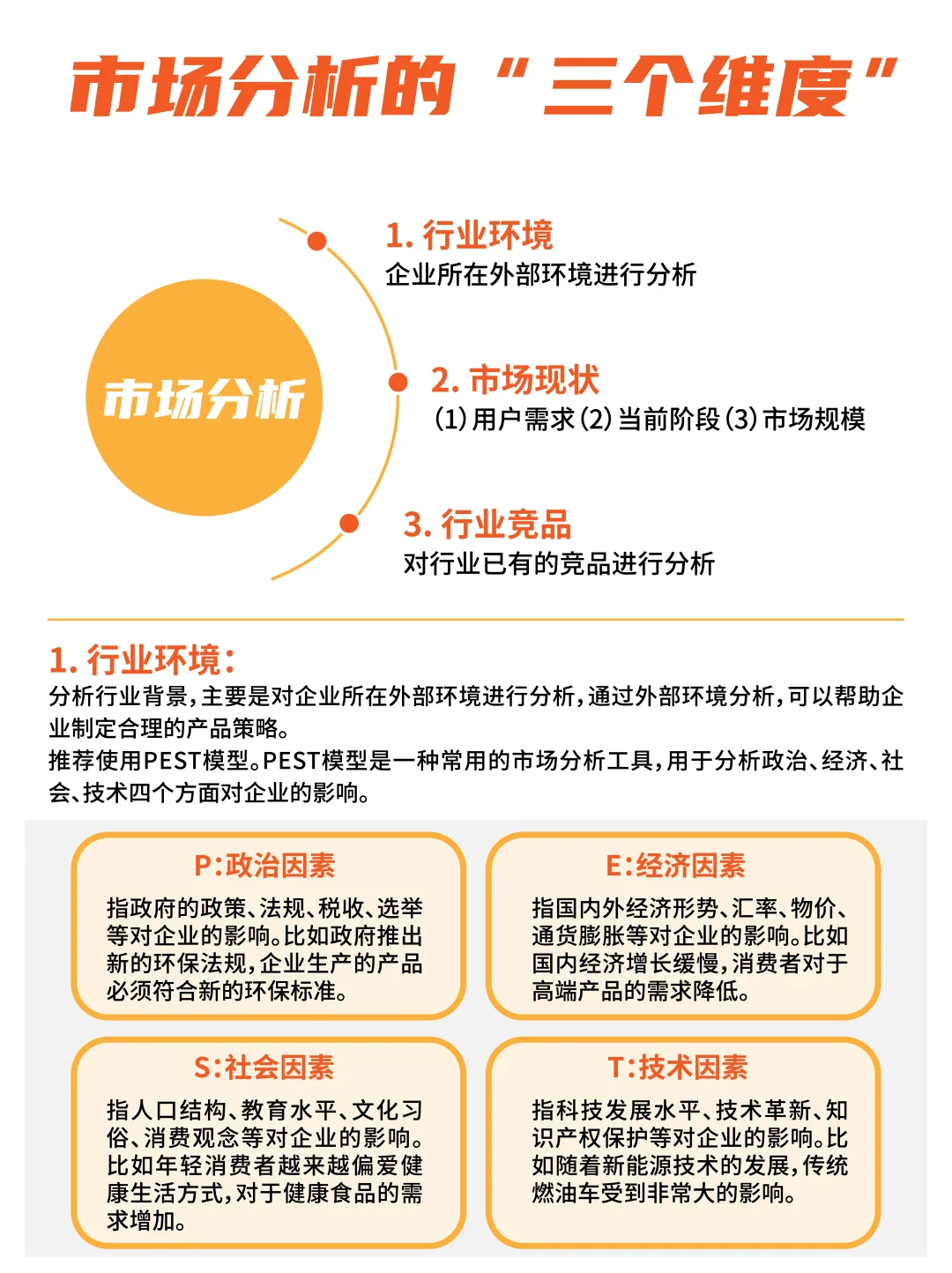 市场分析的“三个维度”

市场分析

1. 行业环境
企业所在外部环境进行分析

2. 市场现状
(1)用户需求(2)当前阶段(3)市场规模

3. 行业竞品
对行业已有的竞品进行分析

1. 行业环境:
分析行业背景,主要是对企业所在外部环境进行分析,通过外部环境分析,可以帮助企业制定合理的产品策略。
推荐使用PEST模型。PEST模型是一种常用的市场分析工具,用于分析政治、经济、社会、技术四个方面对企业的影响。

P:政治因素
指政府的政策、法规、税收、选举等对企业的影响。比如政府推出新的环保法规,企业生产的产品必须符合新的环保标准。

E:经济因素
指国内外经济形势、汇率、物价、通货膨胀等对企业的影响。比如国内经济增长缓慢,消费者对于高端产品的需求降低。

S:社会因素
指人口结构、教育水平、文化习俗、消费观念等对企业的影响。比如年轻消费者越来越偏爱健康生活方式,对于健康食品的需求增加。

T:技术因素
指科技发展水平、技术革新、知识产权保护等对企业的影响。比如随着新能源技术的发展,传统燃油车受到非常大的影响。